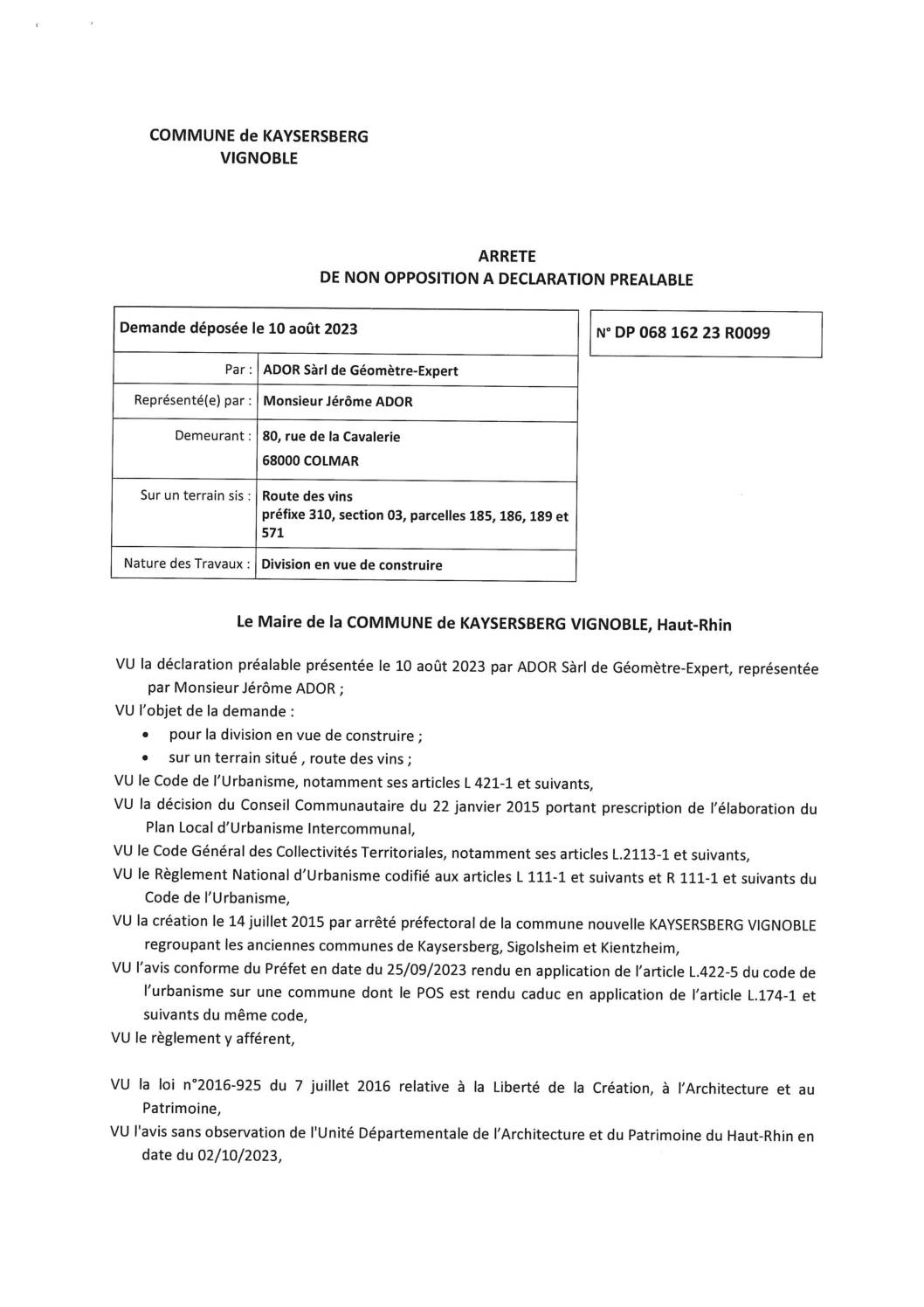 COMMUNE de KAYSERSBERG
VIGNOBLE

ARRETE
DE NON OPPOSITION A DECLARATION PREALABLE

| Demande déposée le 10 août 2023 | |
|---|---|
| Par : | ADOR Sàrl de Géomètre-Expert |
| Représenté(e) par : | Monsieur Jérôme ADOR |
| Demeurant : | 80, rue de la Cavalerie 68000 COLMAR |
| Sur un terrain sis : | Route des vins préfixe 310, section 03, parcelles 185, 186, 189 et 571 |
| Nature des Travaux : | Division en vue de construire |

N° DP 068 162 23 R0099

Le Maire de la COMMUNE de KAYSERSBERG VIGNOBLE, Haut-Rhin

VU la déclaration préalable présentée le 10 août 2023 par ADOR Sàrl de Géomètre-Expert, représentée par Monsieur Jérôme ADOR ;
VU l'objet de la demande :
• pour la division en vue de construire ;
• sur un terrain situé , route des vins ;
VU le Code de l'Urbanisme, notamment ses articles L 421-1 et suivants,
VU la décision du Conseil Communautaire du 22 janvier 2015 portant prescription de l'élaboration du Plan Local d'Urbanisme Intercommunal,
VU le Code Général des Collectivités Territoriales, notamment ses articles L.2113-1 et suivants,
VU le Règlement National d'Urbanisme codifié aux articles L 111-1 et suivants et R 111-1 et suivants du Code de l'Urbanisme,
VU la création le 14 juillet 2015 par arrêté préfectoral de la commune nouvelle KAYSERSBERG VIGNOBLE regroupant les anciennes communes de Kaysersberg, Sigolsheim et Kientzheim,
VU l'avis conforme du Préfet en date du 25/09/2023 rendu en application de l'article L.422-5 du code de l'urbanisme sur une commune dont le POS est rendu caduc en application de l'article L.174-1 et suivants du même code,
VU le règlement y afférent,

VU la loi n°2016-925 du 7 juillet 2016 relative à la Liberté de la Création, à l'Architecture et au Patrimoine,
VU l'avis sans observation de l'Unité Départementale de l'Architecture et du Patrimoine du Haut-Rhin en date du 02/10/2023,